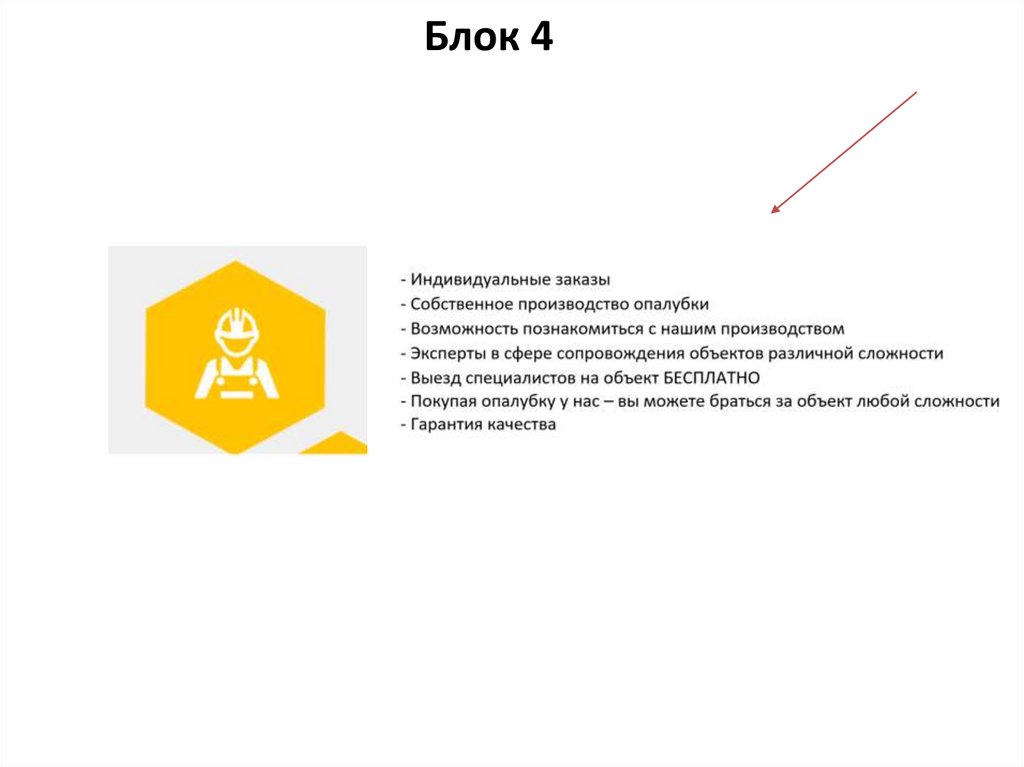 Блок 4

- Индивидуальные заказы
- Собственное производство опалубки
- Возможность познакомиться с нашим производством
- Эксперты в сфере сопровождения объектов различной сложности
- Выезд специалистов на объект БЕСПЛАТНО
- Покупая опалубку у нас – вы можете браться за объект любой сложности
- Гарантия качества